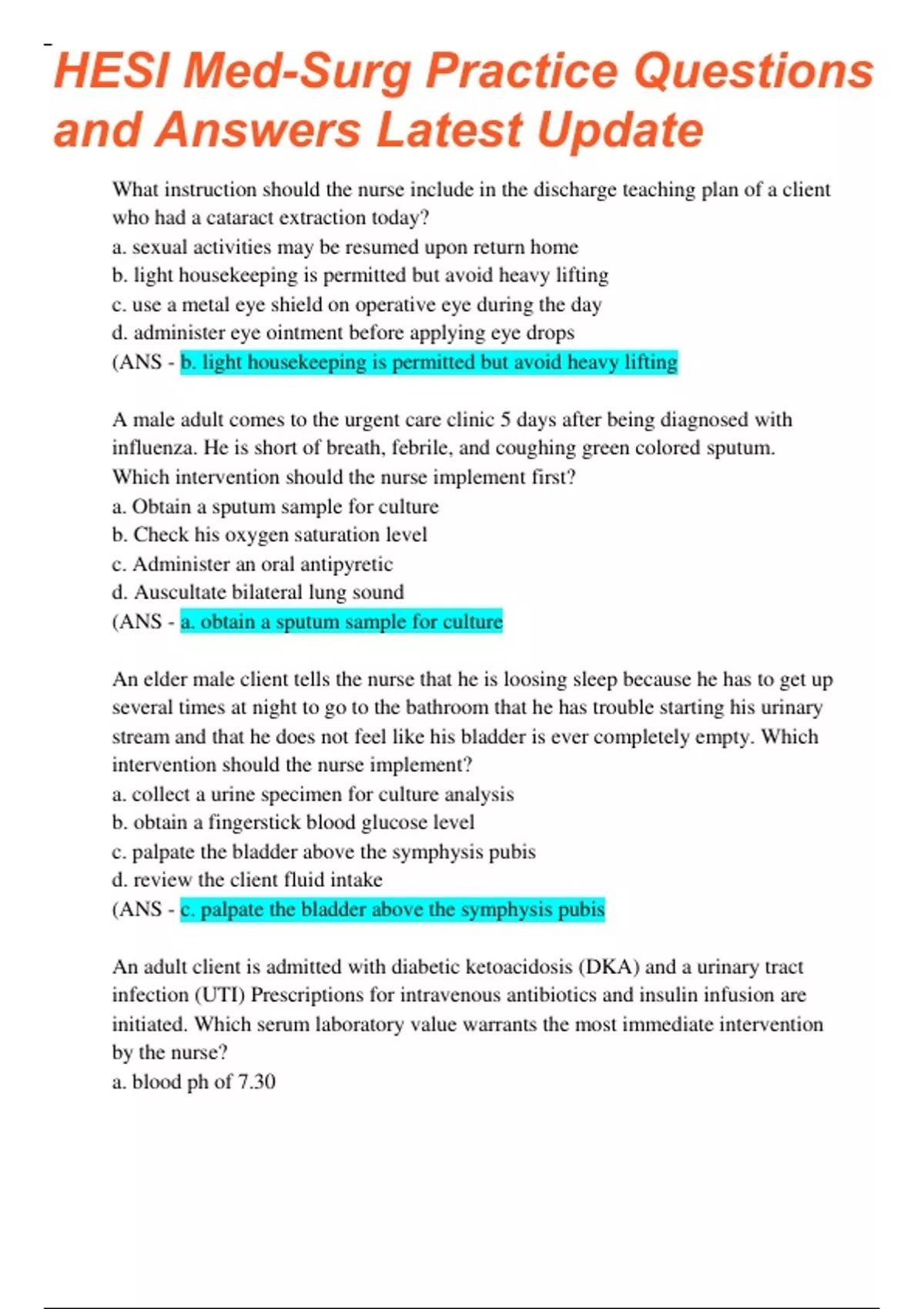 HESI Med-Surg Practice Questions and Answers Latest Update

What instruction should the nurse include in the discharge teaching plan of a client who had a cataract extraction today?
a. sexual activities may be resumed upon return home
b. light housekeeping is permitted but avoid heavy lifting
c. use a metal eye shield on operative eye during the day
d. administer eye ointment before applying eye drops
(ANS - b. light housekeeping is permitted but avoid heavy lifting

A male adult comes to the urgent care clinic 5 days after being diagnosed with influenza. He is short of breath, febrile, and coughing green colored sputum. Which intervention should the nurse implement first?
a. Obtain a sputum sample for culture
b. Check his oxygen saturation level
c. Administer an oral antipyretic
d. Auscultate bilateral lung sound
(ANS - a. obtain a sputum sample for culture

An elder male client tells the nurse that he is loosing sleep because he has to get up several times at night to go to the bathroom that he has trouble starting his urinary stream and that he does not feel like his bladder is ever completely empty. Which intervention should the nurse implement?
a. collect a urine specimen for culture analysis
b. obtain a fingerstick blood glucose level
c. palpate the bladder above the symphysis pubis
d. review the client fluid intake
(ANS - c. palpate the bladder above the symphysis pubis

An adult client is admitted with diabetic ketoacidosis (DKA) and a urinary tract infection (UTI) Prescriptions for intravenous antibiotics and insulin infusion are initiated. Which serum laboratory value warrants the most immediate intervention by the nurse?
a. blood ph of 7.30